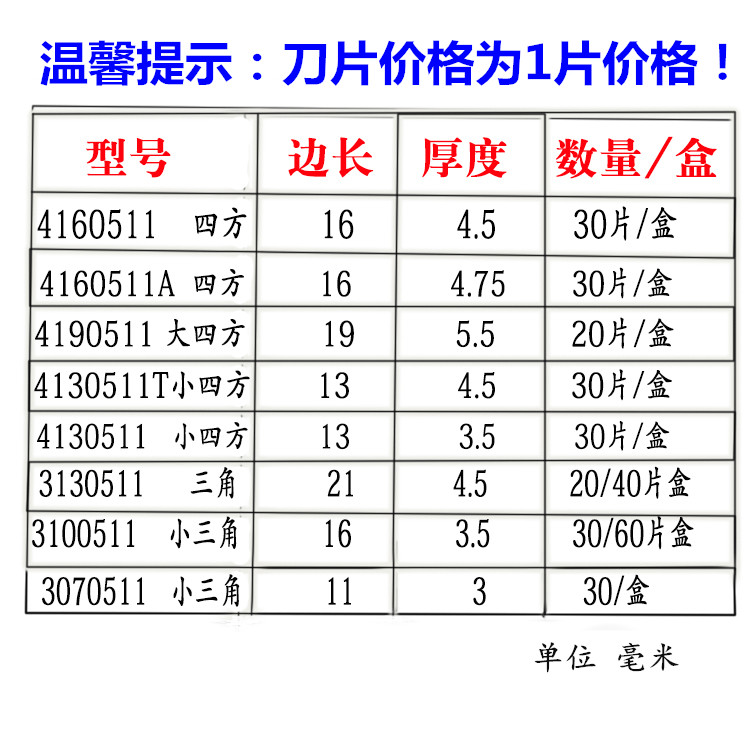 温馨提示：刀片价格为1片价格！

| 型号 | 边长 | 厚度 | 数量/盒 |
|---|---|---|---|
| 4160511 四方 | 16 | 4.5 | 30片/盒 |
| 4160511A 四方 | 16 | 4.75 | 30片/盒 |
| 4190511 大四方 | 19 | 5.5 | 20片/盒 |
| 4130511T小四方 | 13 | 4.5 | 30片/盒 |
| 4130511 小四方 | 13 | 3.5 | 30片/盒 |
| 3130511 三角 | 21 | 4.5 | 20/40片盒 |
| 3100511 小三角 | 16 | 3.5 | 30/60片盒 |
| 3070511 小三角 | 11 | 3 | 30/盒 |

单位 毫米